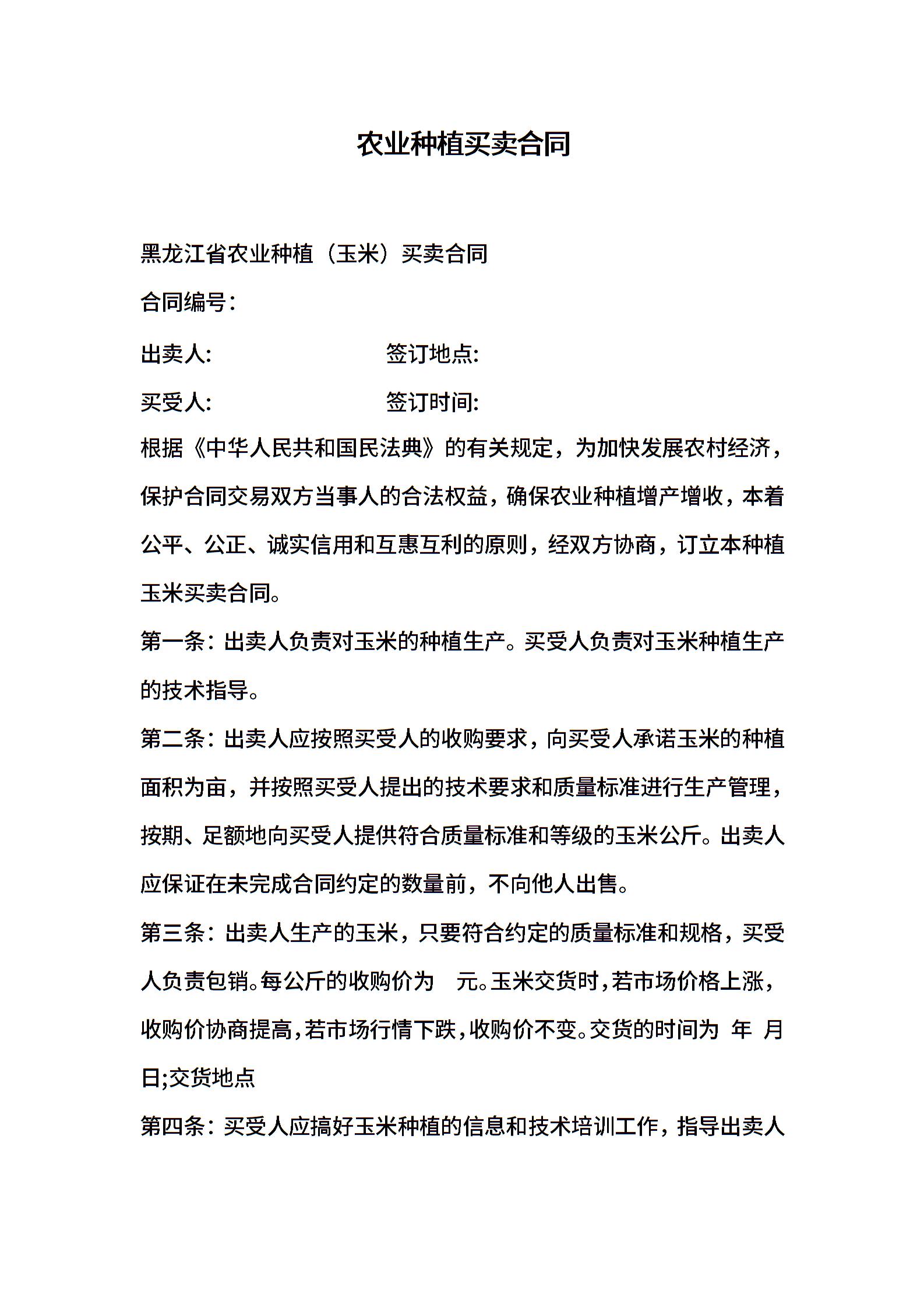 农业种植买卖合同

黑龙江省农业种植（玉米）买卖合同

合同编号：

出卖人:　　　　　　签订地点:

买受人:　　　　　　签订时间:

根据《中华人民共和国民法典》的有关规定，为加快发展农村经济，保护合同交易双方当事人的合法权益，确保农业种植增产增收，本着公平、公正、诚实信用和互惠互利的原则，经双方协商，订立本种植玉米买卖合同。

第一条：出卖人负责对玉米的种植生产。买受人负责对玉米种植生产的技术指导。

第二条：出卖人应按照买受人的收购要求，向买受人承诺玉米的种植面积为亩，并按照买受人提出的技术要求和质量标准进行生产管理，按期、足额地向买受人提供符合质量标准和等级的玉米公斤。出卖人应保证在未完成合同约定的数量前，不向他人出售。

第三条：出卖人生产的玉米，只要符合约定的质量标准和规格，买受人负责包销。每公斤的收购价为　元。玉米交货时，若市场价格上涨，收购价协商提高，若市场行情下跌，收购价不变。交货的时间为　年　月　日;交货地点

第四条：买受人应搞好玉米种植的信息和技术培训工作，指导出卖人